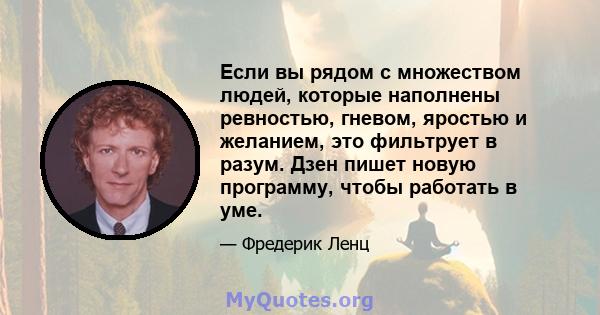 Если вы рядом с множеством людей, которые наполнены ревностью, гневом, яростью и желанием, это фильтрует в разум. Дзен пишет новую программу, чтобы работать в уме.

— Фредерик Ленц

MyQuotes.org